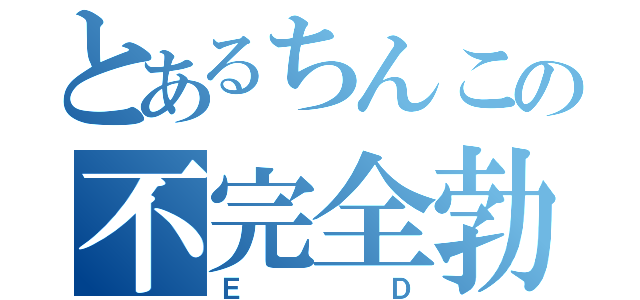 とあるちんこの
不完全勃
E D